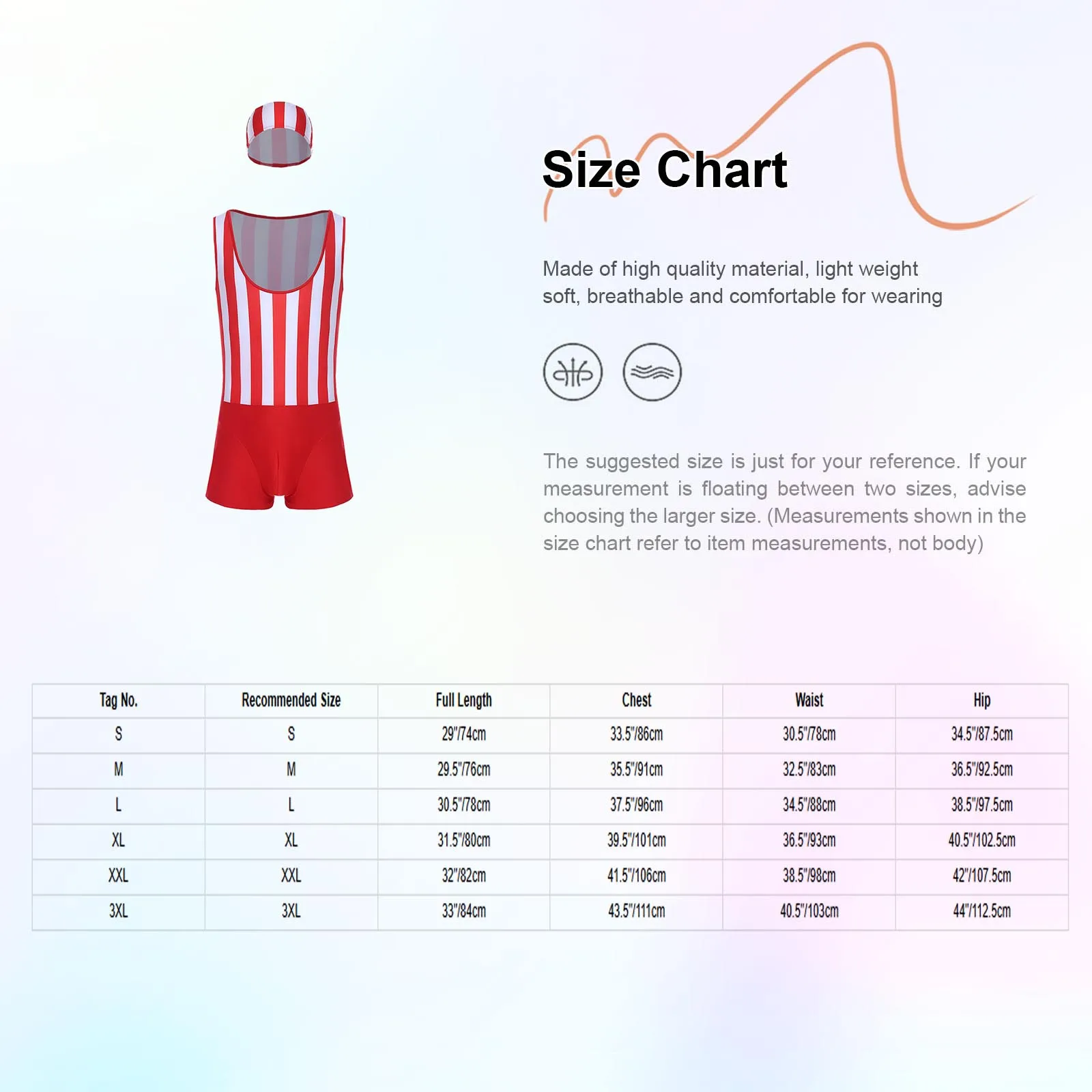 Size Chart

Made of high quality material, light weight soft, breathable and comfortable for wearing

The suggested size is just for your reference. If your measurement is floating between two sizes, advise choosing the larger size. (Measurements shown in the size chart refer to item measurements, not body)

| Tag No. | Recommended Size | Full Length | Chest | Waist | Hip |
|---|---|---|---|---|---|
| S | S | 29"/74cm | 33.5"/86cm | 30.5"/78cm | 34.5"/87.5cm |
| M | M | 29.5"/76cm | 35.5"/91cm | 32.5"/83cm | 36.5"/92.5cm |
| L | L | 30.5"/78cm | 37.5"/96cm | 34.5"/88cm | 38.5"/97.5cm |
| XL | XL | 31.5"/80cm | 39.5"/101cm | 36.5"/93cm | 40.5"/102.5cm |
| XXL | XXL | 32"/82cm | 41.5"/106cm | 38.5"/98cm | 42"/107.5cm |
| 3XL | 3XL | 33"/84cm | 43.5"/111cm | 40.5"/103cm | 44"/112.5cm |